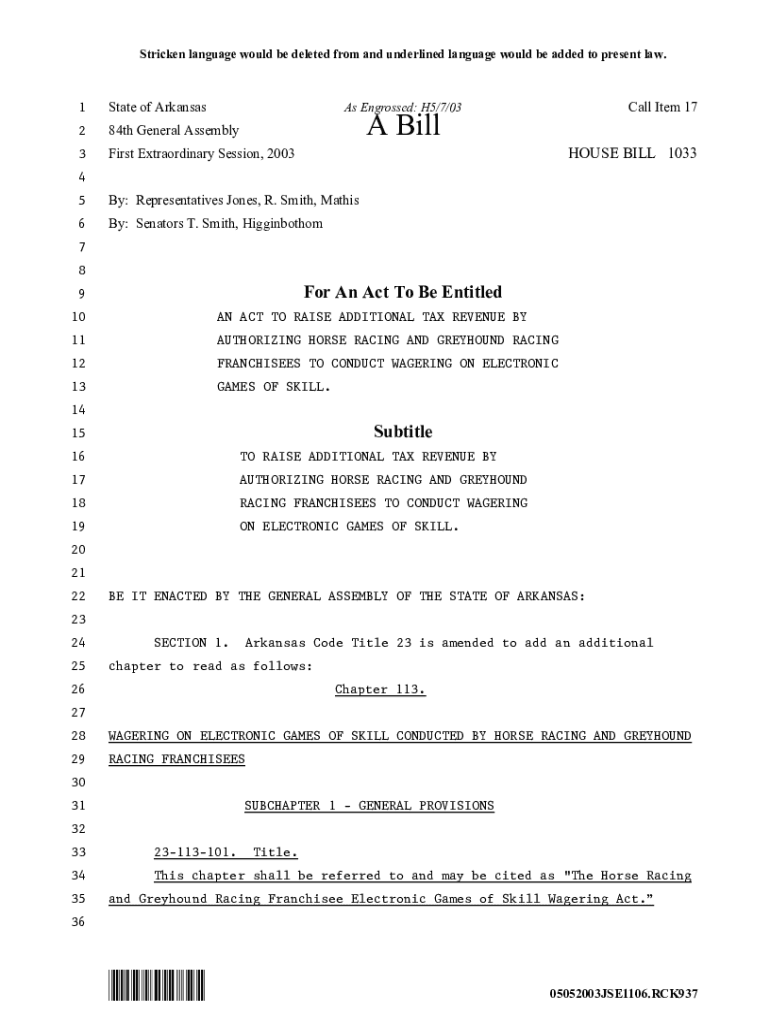 Stricken language would be deleted from and underlined language would be added to present law.

1 State of Arkansas As Engrossed: H5/7/03 Call Item 17
2 84th General Assembly A Bill
3 First Extraordinary Session, 2003 HOUSE BILL 1033
4
5 By: Representatives Jones, R. Smith, Mathis
6 By: Senators T. Smith, Higginbothom
7
8
9 For An Act To Be Entitled
10 AN ACT TO RAISE ADDITIONAL TAX REVENUE BY
11 AUTHORIZING HORSE RACING AND GREYHOUND RACING
12 FRANCHISEES TO CONDUCT WAGERING ON ELECTRONIC
13 GAMES OF SKILL.
14
15 Subtitle
16 TO RAISE ADDITIONAL TAX REVENUE BY
17 AUTHORIZING HORSE RACING AND GREYHOUND
18 RACING FRANCHISEES TO CONDUCT WAGERING
19 ON ELECTRONIC GAMES OF SKILL.
20
21
22 BE IT ENACTED BY THE GENERAL ASSEMBLY OF THE STATE OF ARKANSAS:
23
24 SECTION 1. Arkansas Code Title 23 is amended to add an additional
25 chapter to read as follows:
26 Chapter 113.
27
28 WAGERING ON ELECTRONIC GAMES OF SKILL CONDUCTED BY HORSE RACING AND GREYHOUND
29 RACING FRANCHISEES
30
31 SUBCHAPTER 1 - GENERAL PROVISIONS
32
33 23-113-101. Title.
34 This chapter shall be referred to and may be cited as "The Horse Racing
35 and Greyhound Racing Franchisee Electronic Games of Skill Wagering Act."
36

05052003JSE1106.RCK937